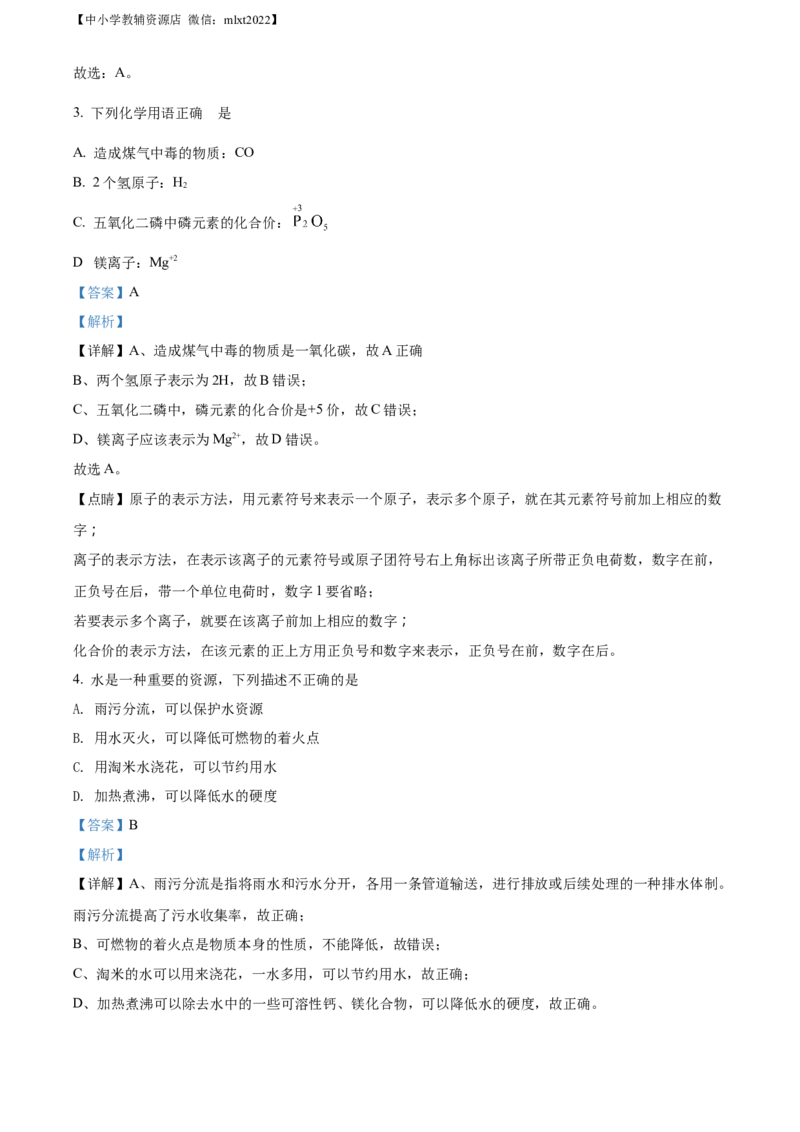 【中小学教辅资源店 微信：mlxt2022】

故选：A。

3. 下列化学用语正确 是

A. 造成煤气中毒的物质：CO

B. 2个氢原子：$H_2$

C. 五氧化二磷中磷元素的化合价：$\overset{+3}{P}_2O_5$

D 镁离子：$Mg^{+2}$

【答案】A

【解析】

【详解】A、造成煤气中毒的物质是一氧化碳，故A正确

B、两个氢原子表示为2H，故B错误；

C、五氧化二磷中，磷元素的化合价是+5价，故C错误；

D、镁离子应该表示为$Mg^{2+}$，故D错误。

故选A。

【点睛】原子的表示方法，用元素符号来表示一个原子，表示多个原子，就在其元素符号前加上相应的数字；

离子的表示方法，在表示该离子的元素符号或原子团符号右上角标出该离子所带正负电荷数，数字在前，正负号在后，带一个单位电荷时，数字1要省略；

若要表示多个离子，就要在该离子前加上相应的数字；

化合价的表示方法，在该元素的正上方用正负号和数字来表示，正负号在前，数字在后。

4. 水是一种重要的资源，下列描述不正确的是

A. 雨污分流，可以保护水资源

B. 用水灭火，可以降低可燃物的着火点

C. 用淘米水浇花，可以节约用水

D. 加热煮沸，可以降低水的硬度

【答案】B

【解析】

【详解】A、雨污分流是指将雨水和污水分开，各用一条管道输送，进行排放或后续处理的一种排水体制。雨污分流提高了污水收集率，故正确；

B、可燃物的着火点是物质本身的性质，不能降低，故错误；

C、淘米的水可以用来浇花，一水多用，可以节约用水，故正确；

D、加热煮沸可以除去水中的一些可溶性钙、镁化合物，可以降低水的硬度，故正确。